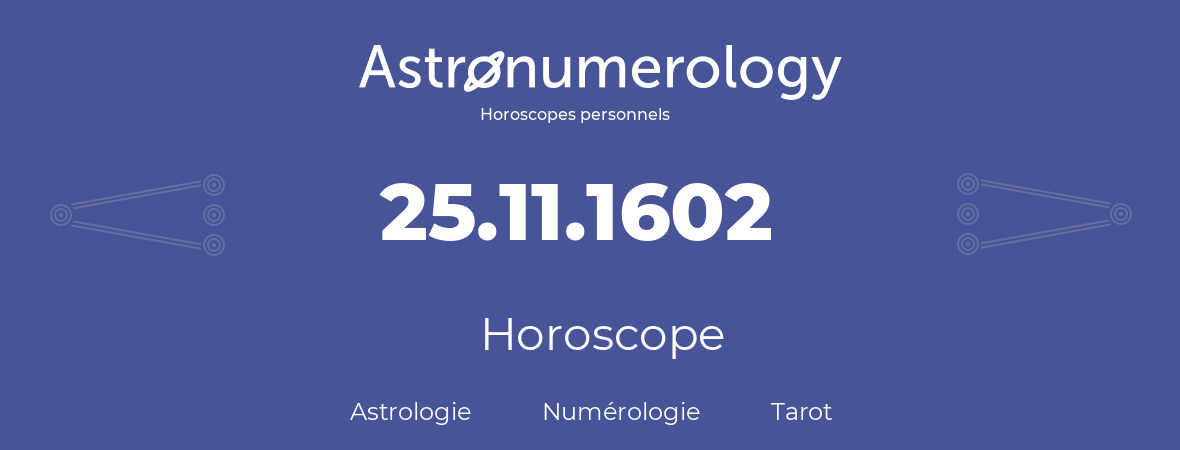 Astronumerology
Horoscopes personnels

25.11.1602

Horoscope

Astrologie Numérologie Tarot